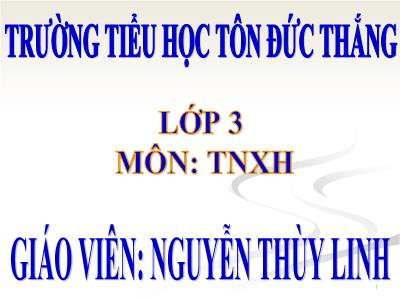 TRƯỜNG TIỂU HỌC TÔN ĐỨC THẮNG

LỚP 3
MÔN: TNXH

GIÁO VIÊN: NGUYỄN THÙY LINH